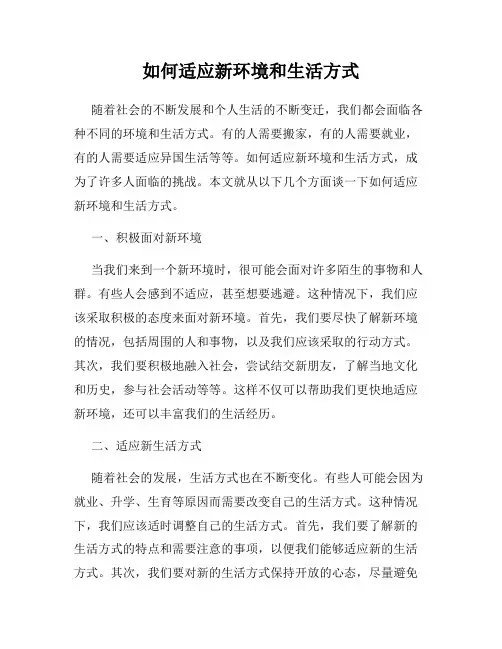 如何适应新环境和生活方式

随着社会的不断发展和个人生活的不断变迁，我们都会面临各种不同的环境和生活方式。有的人需要搬家，有的人需要就业，有的人需要适应异国生活等等。如何适应新环境和生活方式，成为了许多人面临的挑战。本文就从以下几个方面谈一下如何适应新环境和生活方式。

一、积极面对新环境

当我们来到一个新环境时，很可能会面对许多陌生的事物和人群。有些人会感到不适应，甚至想要逃避。这种情况下，我们应该采取积极的态度来面对新环境。首先，我们要尽快了解新环境的情况，包括周围的人和事物，以及我们应该采取的行动方式。其次，我们要积极地融入社会，尝试结交新朋友，了解当地文化和历史，参与社会活动等等。这样不仅可以帮助我们更快地适应新环境，还可以丰富我们的生活经历。

二、适应新生活方式

随着社会的发展，生活方式也在不断变化。有些人可能会因为就业、升学、生育等原因而需要改变自己的生活方式。这种情况下，我们应该适时调整自己的生活方式。首先，我们要了解新的生活方式的特点和需要注意的事项，以便我们能够适应新的生活方式。其次，我们要对新的生活方式保持开放的心态，尽量避免